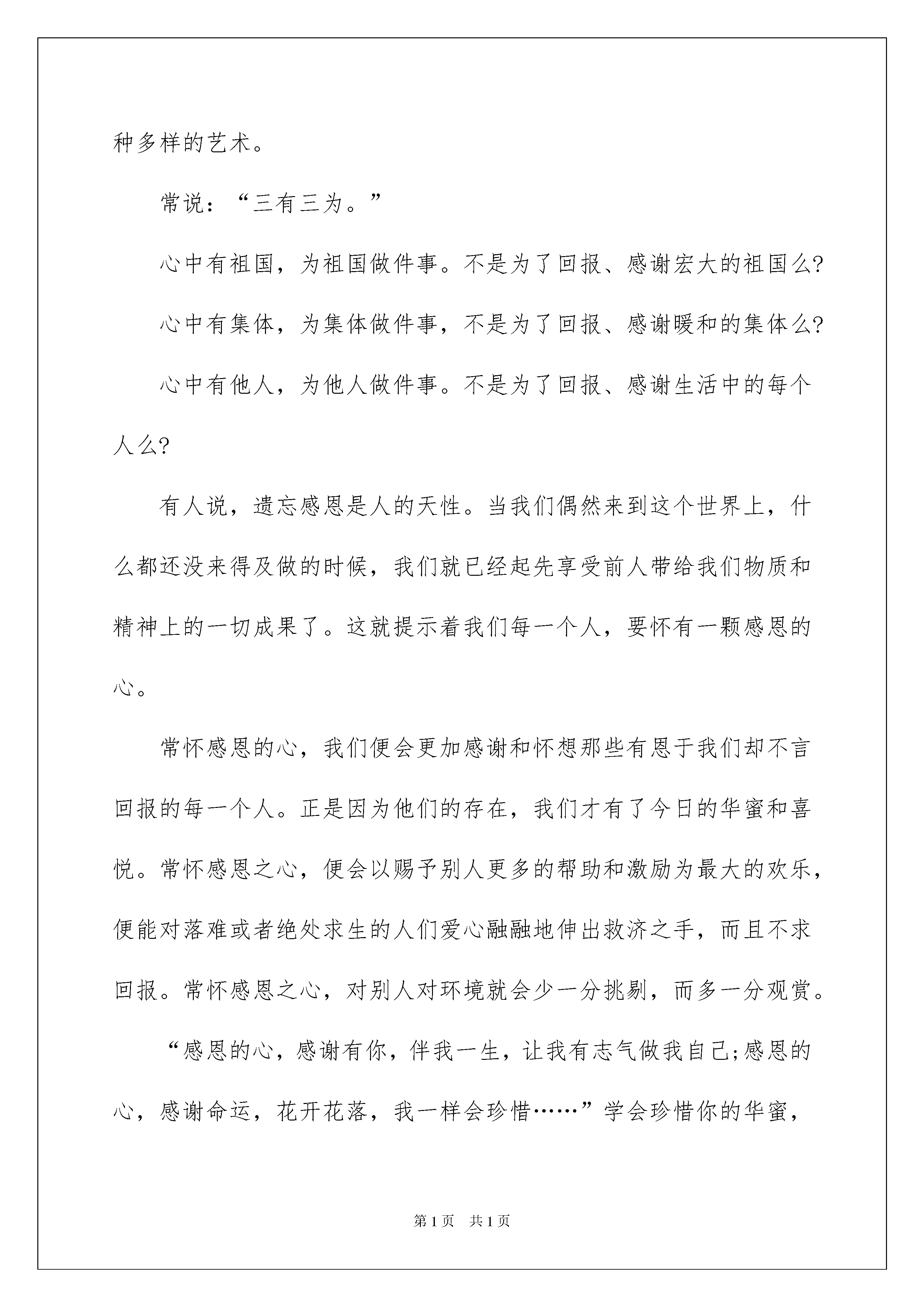 种多样的艺术。

常说：“三有三为。”

心中有祖国，为祖国做件事。不是为了回报、感谢宏大的祖国么?

心中有集体，为集体做件事，不是为了回报、感谢暖和的集体么?

心中有他人，为他人做件事。不是为了回报、感谢生活中的每个人么?

有人说，遗忘感恩是人的天性。当我们偶然来到这个世界上，什么都还没来得及做的时候，我们就已经起先享受前人带给我们物质和精神上的一切成果了。这就提示着我们每一个人，要怀有一颗感恩的心。

常怀感恩的心，我们便会更加感谢和怀想那些有恩于我们却不言回报的每一个人。正是因为他们的存在，我们才有了今日的华蜜和喜悦。常怀感恩之心，便会以赐予别人更多的帮助和激励为最大的欢乐，便能对落难或者绝处求生的人们爱心融融地伸出救济之手，而且不求回报。常怀感恩之心，对别人对环境就会少一分挑剔，而多一分观赏。

“感恩的心，感谢有你，伴我一生，让我有志气做我自己;感恩的心，感谢命运，花开花落，我一样会珍惜……”学会珍惜你的华蜜，

第1页 共1页